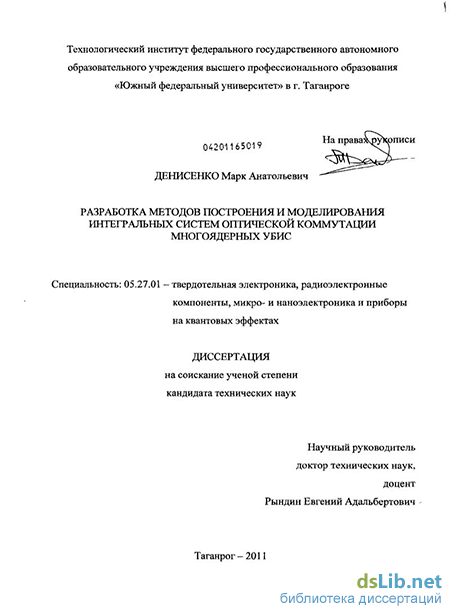 Технологический институт федерального государственного автономного образовательного учреждения высшего профессионального образования «Южный федеральный университет» в г. Таганроге

04201165019

На правах рукописи

ДЕНИСЕНКО Марк Анатольевич

РАЗРАБОТКА МЕТОДОВ ПОСТРОЕНИЯ И МОДЕЛИРОВАНИЯ ИНТЕГРАЛЬНЫХ СИСТЕМ ОПТИЧЕСКОЙ КОММУТАЦИИ МНОГОЯДЕРНЫХ УБИС

Специальность: 05.27.01 – твердотельная электроника, радиоэлектронные компоненты, микро- и наноэлектроника и приборы на квантовых эффектах

ДИССЕРТАЦИЯ
на соискание ученой степени
кандидата технических наук

Научный руководитель
доктор технических наук,
доцент
Рындин Евгений Адальбертович

Таганрог – 2011

dsLib.net
библиотека диссертаций